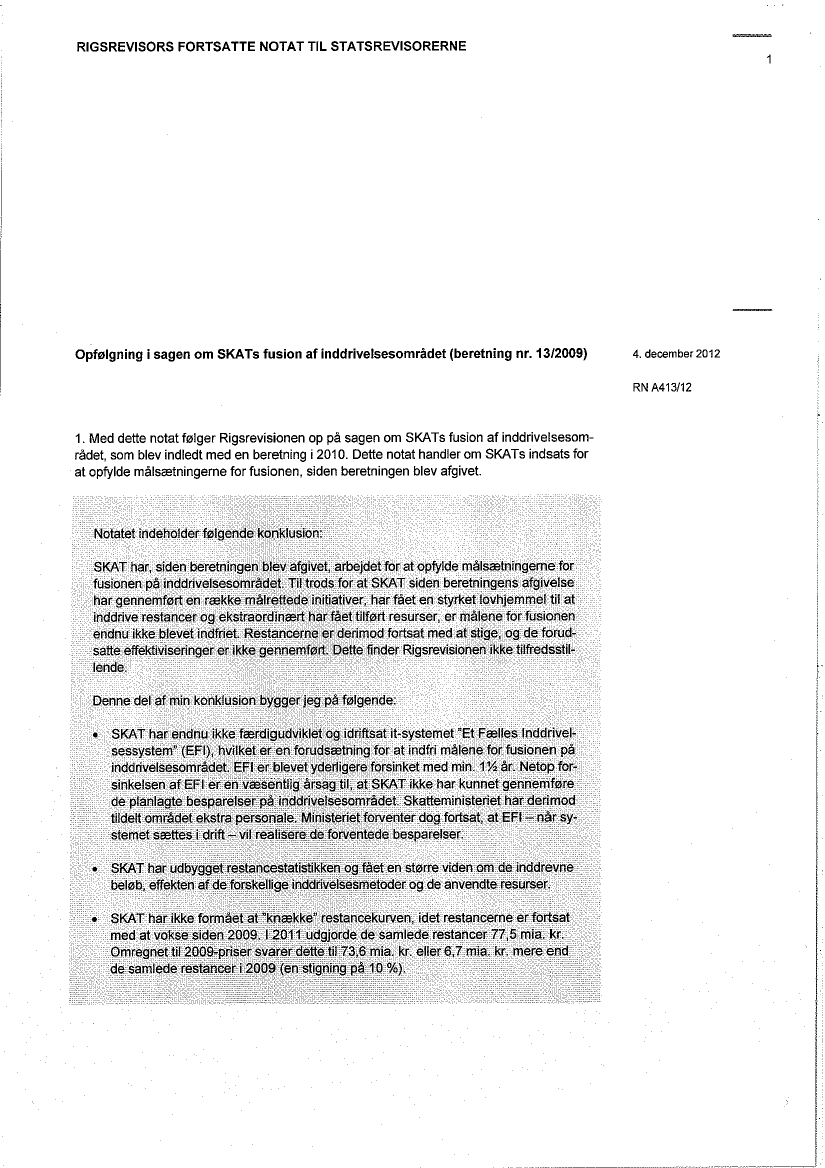 RIGSREVISORS FORTSATTE NOTAT TIL STATSREVISORERNE

1

Opfølgning i sagen om SKATs fusion af inddrivelsesområdet (beretning nr. 13/2009)

4. december 2012

RN A413/12

1. Med dette notat følger Rigsrevisionen op på sagen om SKATs fusion af inddrivelsesområdet, som blev indledt med en beretning i 2010. Dette notat handler om SKATs indsats for at opfylde målsætningerne for fusionen, siden beretningen blev afgivet.

Notatet indeholder følgende konklusion:

SKAT har, siden beretningen blev afgivet, arbejdet for at opfylde målsætningerne for fusionen på inddrivelsesområdet. Til trods for at SKAT siden beretningens afgivelse har gennemført en række målrettede initiativer, har fået en styrket lovhjemmel til at inddrive restancer og ekstraordinært har fået tilført resurser, er målene for fusionen endnu ikke blevet indfriet. Restancerne er derimod fortsat med at stige, og de forudsatte effektiviseringer er ikke gennemført. Dette finder Rigsrevisionen ikke tilfredsstillende.

Denne del af min konklusion bygger jeg på følgende:

• SKAT har endnu ikke færdigudviklet og idriftsat it-systemet "Et Fælles Inddrivelsessystem" (EFI), hvilket er en forudsætning for at indfri målene for fusionen på inddrivelsesområdet. EFI er blevet yderligere forsinket med min. 1½ år. Netop forsinkelsen af EFI er en væsentlig årsag til, at SKAT ikke har kunnet gennemføre de planlagte besparelser på inddrivelsesområdet. Skatteministeriet har derimod tildelt området ekstra personale. Ministeriet forventer dog fortsat, at EFI – når systemet sættes i drift – vil realisere de forventede besparelser.

• SKAT har udbygget restancestatistikken og fået en større viden om de inddrevne beløb, effekten af de forskellige inddrivelsesmetoder og de anvendte resurser.

• SKAT har ikke formået at "knække" restancekurven, idet restancerne er fortsat med at vokse siden 2009. I 2011 udgjorde de samlede restancer 77,5 mia. kr. Omregnet til 2009-priser svarer dette til 73,6 mia. kr. eller 6,7 mia. kr. mere end de samlede restancer i 2009 (en stigning på 10 %).